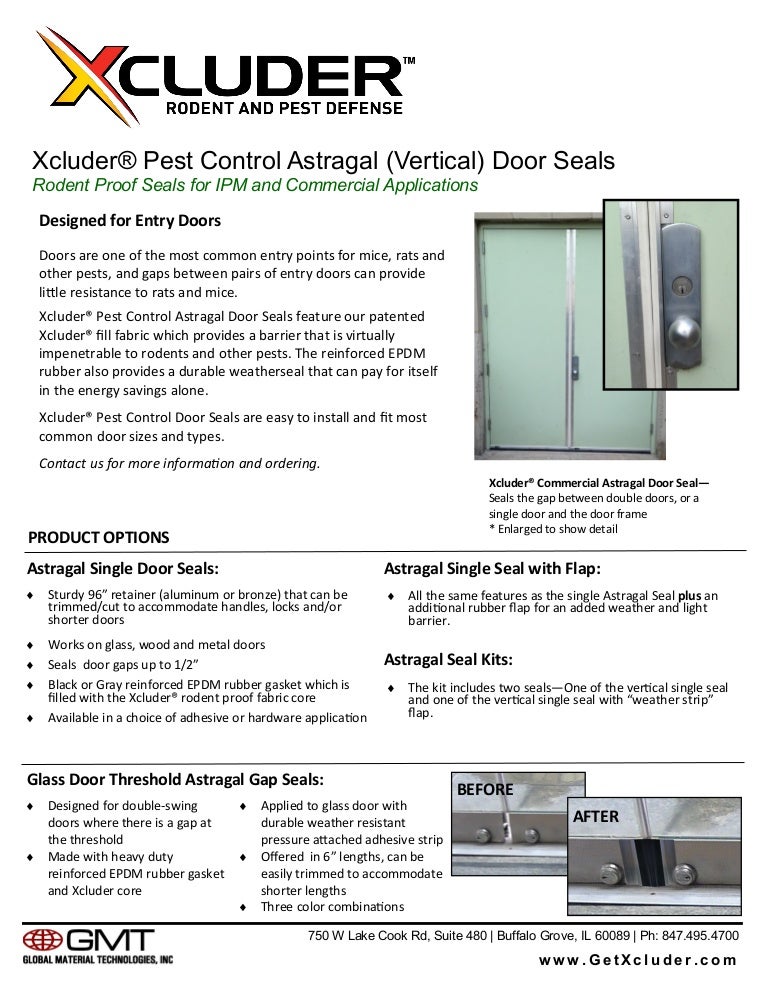 XCLUDER™
RODENT AND PEST DEFENSE

Xcluder® Pest Control Astragal (Vertical) Door Seals
Rodent Proof Seals for IPM and Commercial Applications

Designed for Entry Doors

Doors are one of the most common entry points for mice, rats and other pests, and gaps between pairs of entry doors can provide little resistance to rats and mice.

Xcluder® Pest Control Astragal Door Seals feature our patented Xcluder® fill fabric which provides a barrier that is virtually impenetrable to rodents and other pests. The reinforced EPDM rubber also provides a durable weatherseal that can pay for itself in the energy savings alone.

Xcluder® Pest Control Door Seals are easy to install and fit most common door sizes and types.

Contact us for more information and ordering.

Xcluder® Commercial Astragal Door Seal—
Seals the gap between double doors, or a single door and the door frame
* Enlarged to show detail

PRODUCT OPTIONS

Astragal Single Door Seals:

♦ Sturdy 96" retainer (aluminum or bronze) that can be trimmed/cut to accommodate handles, locks and/or shorter doors
♦ Works on glass, wood and metal doors
♦ Seals door gaps up to 1/2"
♦ Black or Gray reinforced EPDM rubber gasket which is filled with the Xcluder® rodent proof fabric core
♦ Available in a choice of adhesive or hardware application

Astragal Single Seal with Flap:

♦ All the same features as the single Astragal Seal plus an additional rubber flap for an added weather and light barrier.

Astragal Seal Kits:

♦ The kit includes two seals—One of the vertical single seal and one of the vertical single seal with "weather strip" flap.

Glass Door Threshold Astragal Gap Seals:

♦ Designed for double-swing doors where there is a gap at the threshold
♦ Made with heavy duty reinforced EPDM rubber gasket and Xcluder core
♦ Applied to glass door with durable weather resistant pressure attached adhesive strip
♦ Offered in 6" lengths, can be easily trimmed to accommodate shorter lengths
♦ Three color combinations

BEFORE
AFTER

GMT
GLOBAL MATERIAL TECHNOLOGIES, INC

750 W Lake Cook Rd, Suite 480 | Buffalo Grove, IL 60089 | Ph: 847.495.4700
www.GetXcluder.com